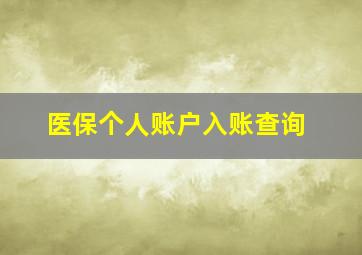 医保个人账户入账查询